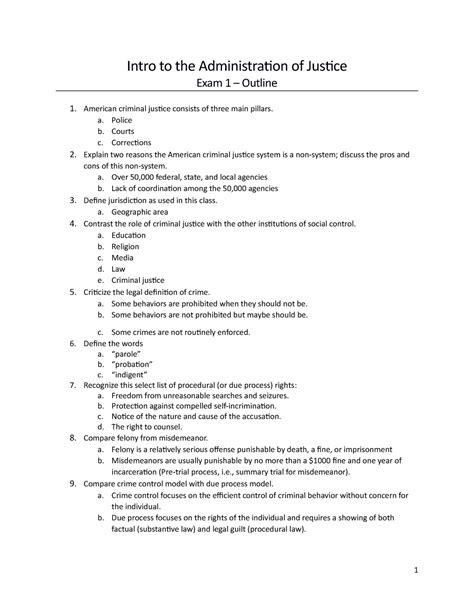 Intro to the Administration of Justice
Exam 1 – Outline

1. American criminal justice consists of three main pillars.
a. Police
b. Courts
c. Corrections
2. Explain two reasons the American criminal justice system is a non-system; discuss the pros and cons of this non-system.
a. Over 50,000 federal, state, and local agencies
b. Lack of coordination among the 50,000 agencies
3. Define jurisdiction as used in this class.
a. Geographic area
4. Contrast the role of criminal justice with the other institutions of social control.
a. Education
b. Religion
c. Media
d. Law
e. Criminal justice
5. Criticize the legal definition of crime.
a. Some behaviors are prohibited when they should not be.
b. Some behaviors are not prohibited but maybe should be.
c. Some crimes are not routinely enforced.
6. Define the words
a. "parole"
b. "probation"
c. "indigent"
7. Recognize this select list of procedural (or due process) rights:
a. Freedom from unreasonable searches and seizures.
b. Protection against compelled self-incrimination.
c. Notice of the nature and cause of the accusation.
d. The right to counsel.
8. Compare felony from misdemeanor.
a. Felony is a relatively serious offense punishable by death, a fine, or imprisonment
b. Misdemeanors are usually punishable by no more than a $1000 fine and one year of incarceration (Pre-trial process, i.e., summary trial for misdemeanor).
9. Compare crime control model with due process model.
a. Crime control focuses on the efficient control of criminal behavior without concern for the individual.
b. Due process focuses on the rights of the individual and requires a showing of both factual (substantive law) and legal guilt (procedural law).

1